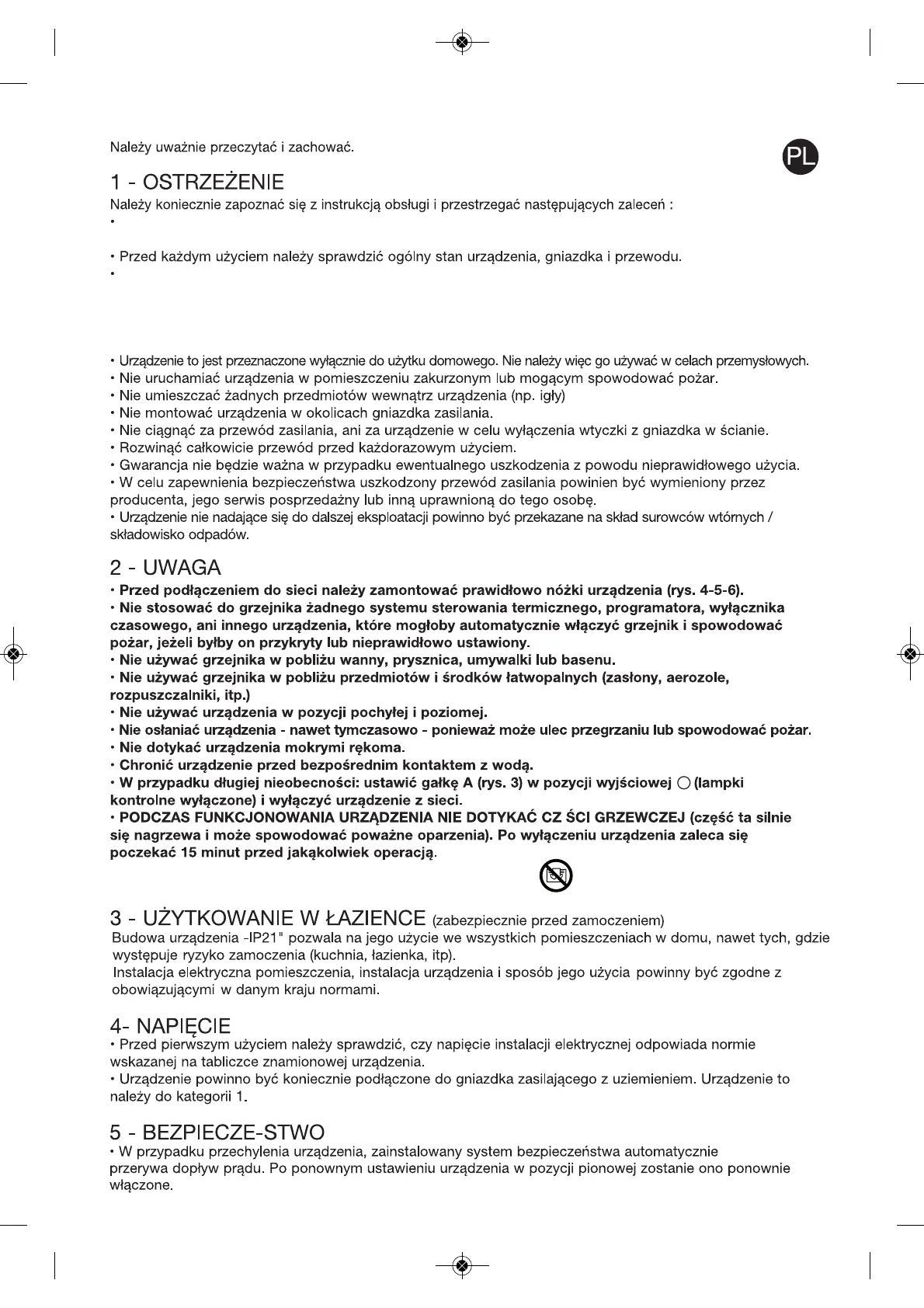 Należy uważnie przeczytać i zachować.

PL

1 - OSTRZEŻENIE
Należy koniecznie zapoznać się z instrukcją obsługi i przestrzegać następujących zaleceń :
•

• Przed każdym użyciem należy sprawdzić ogólny stan urządzenia, gniazdka i przewodu.
•

• Urządzenie to jest przeznaczone wyłącznie do użytku domowego. Nie należy więc go używać w celach przemysłowych.
• Nie uruchamiać urządzenia w pomieszczeniu zakurzonym lub mogącym spowodować pożar.
• Nie umieszczać żadnych przedmiotów wewnątrz urządzenia (np. igły)
• Nie montować urządzenia w okolicach gniazdka zasilania.
• Nie ciągnąć za przewód zasilania, ani za urządzenie w celu wyłączenia wtyczki z gniazdka w ścianie.
• Rozwinąć całkowicie przewód przed każdorazowym użyciem.
• Gwarancja nie będzie ważna w przypadku ewentualnego uszkodzenia z powodu nieprawidłowego użycia.
• W celu zapewnienia bezpieczeństwa uszkodzony przewód zasilania powinien być wymieniony przez producenta, jego serwis posprzedażny lub inną uprawnioną do tego osobę.
• Urządzenie nie nadające się do dalszej eksploatacji powinno być przekazane na skład surowców wtórnych / składowisko odpadów.

2 - UWAGA
• Przed podłączeniem do sieci należy zamontować prawidłowo nóżki urządzenia (rys. 4-5-6).
• Nie stosować do grzejnika żadnego systemu sterowania termicznego, programatora, wyłącznika czasowego, ani innego urządzenia, które mogłoby automatycznie włączyć grzejnik i spowodować pożar, jeżeli byłby on przykryty lub nieprawidłowo ustawiony.
• Nie używać grzejnika w pobliżu wanny, prysznica, umywalki lub basenu.
• Nie używać grzejnika w pobliżu przedmiotów i środków łatwopalnych (zasłony, aerozole, rozpuszczalniki, itp.)
• Nie używać urządzenia w pozycji pochyłej i poziomej.
• Nie osłaniać urządzenia - nawet tymczasowo - ponieważ może ulec przegrzaniu lub spowodować pożar.
• Nie dotykać urządzenia mokrymi rękoma.
• Chronić urządzenie przed bezpośrednim kontaktem z wodą.
• W przypadku długiej nieobecności: ustawić gałkę A (rys. 3) w pozycji wyjściowej ○ (lampki kontrolne wyłączone) i wyłączyć urządzenie z sieci.
• PODCZAS FUNKCJONOWANIA URZĄDZENIA NIE DOTYKAĆ CZ ŚCI GRZEWCZEJ (część ta silnie się nagrzewa i może spowodować poważne oparzenia). Po wyłączeniu urządzenia zaleca się poczekać 15 minut przed jakąkolwiek operacją.

3 - UŻYTKOWANIE W ŁAZIENCE (zabezpiecznie przed zamoczeniem)
Budowa urządzenia -IP21" pozwala na jego użycie we wszystkich pomieszczeniach w domu, nawet tych, gdzie występuje ryzyko zamoczenia (kuchnia, łazienka, itp).
Instalacja elektryczna pomieszczenia, instalacja urządzenia i sposób jego użycia powinny być zgodne z obowiązującymi w danym kraju normami.

4- NAPIĘCIE
• Przed pierwszym użyciem należy sprawdzić, czy napięcie instalacji elektrycznej odpowiada normie wskazanej na tabliczce znamionowej urządzenia.
• Urządzenie powinno być koniecznie podłączone do gniazdka zasilającego z uziemieniem. Urządzenie to należy do kategorii 1.

5 - BEZPIECZE-STWO
• W przypadku przechylenia urządzenia, zainstalowany system bezpieczeństwa automatycznie przerywa dopływ prądu. Po ponownym ustawieniu urządzenia w pozycji pionowej zostanie ono ponownie włączone.